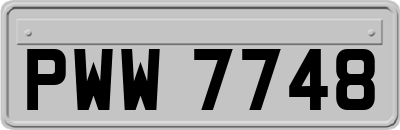 PWW 7748